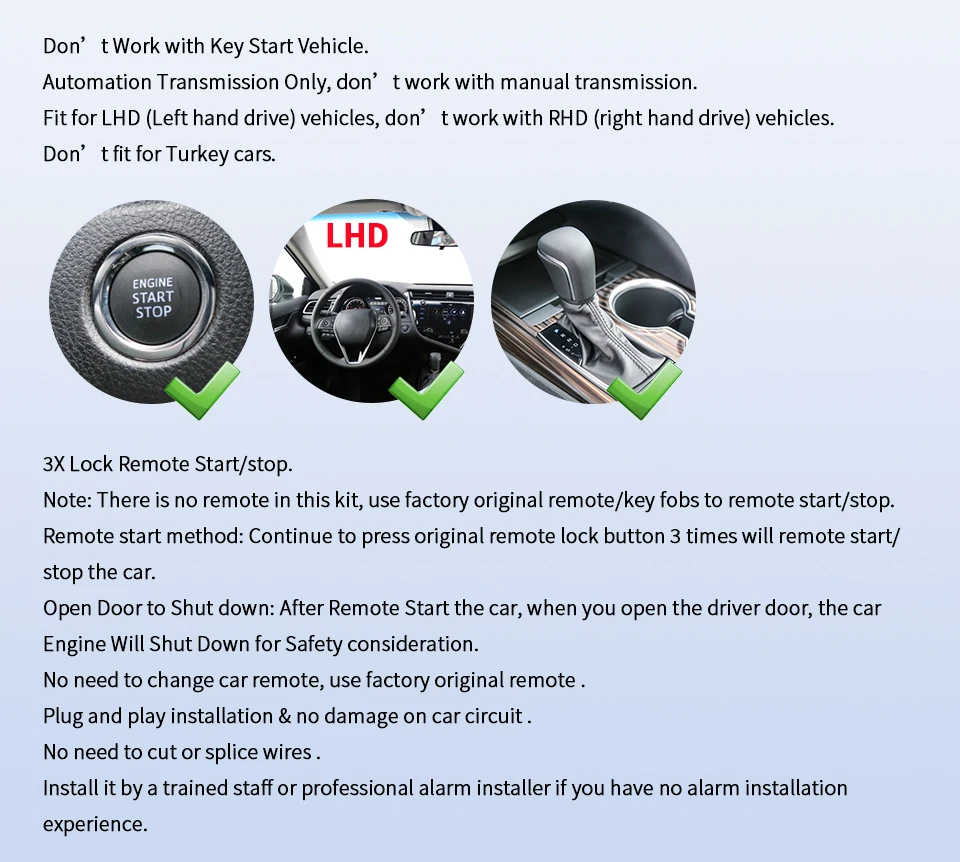 Don’t Work with Key Start Vehicle.
Automation Transmission Only, don’t work with manual transmission.
Fit for LHD (Left hand drive) vehicles, don’t work with RHD (right hand drive) vehicles.
Don’t fit for Turkey cars.

ENGINE START STOP

LHD

3X Lock Remote Start/stop.
Note: There is no remote in this kit, use factory original remote/key fobs to remote start/stop.
Remote start method: Continue to press original remote lock button 3 times will remote start/stop the car.
Open Door to Shut down: After Remote Start the car, when you open the driver door, the car Engine Will Shut Down for Safety consideration.
No need to change car remote, use factory original remote .
Plug and play installation & no damage on car circuit .
No need to cut or splice wires .
Install it by a trained staff or professional alarm installer if you have no alarm installation experience.